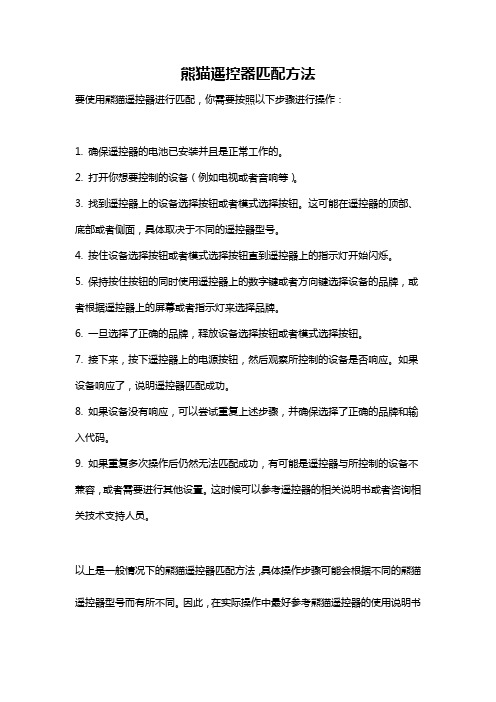 熊猫遥控器匹配方法

要使用熊猫遥控器进行匹配，你需要按照以下步骤进行操作：

1. 确保遥控器的电池已安装并且是正常工作的。

2. 打开你想要控制的设备（例如电视或者音响等）。

3. 找到遥控器上的设备选择按钮或者模式选择按钮。这可能在遥控器的顶部、底部或者侧面，具体取决于不同的遥控器型号。

4. 按住设备选择按钮或者模式选择按钮直到遥控器上的指示灯开始闪烁。

5. 保持按住按钮的同时使用遥控器上的数字键或者方向键选择设备的品牌，或者根据遥控器上的屏幕或者指示灯来选择品牌。

6. 一旦选择了正确的品牌，释放设备选择按钮或者模式选择按钮。

7. 接下来，按下遥控器上的电源按钮，然后观察所控制的设备是否响应。如果设备响应了，说明遥控器匹配成功。

8. 如果设备没有响应，可以尝试重复上述步骤，并确保选择了正确的品牌和输入代码。

9. 如果重复多次操作后仍然无法匹配成功，有可能是遥控器与所控制的设备不兼容，或者需要进行其他设置。这时候可以参考遥控器的相关说明书或者咨询相关技术支持人员。

以上是一般情况下的熊猫遥控器匹配方法，具体操作步骤可能会根据不同的熊猫遥控器型号而有所不同。因此，在实际操作中最好参考熊猫遥控器的使用说明书